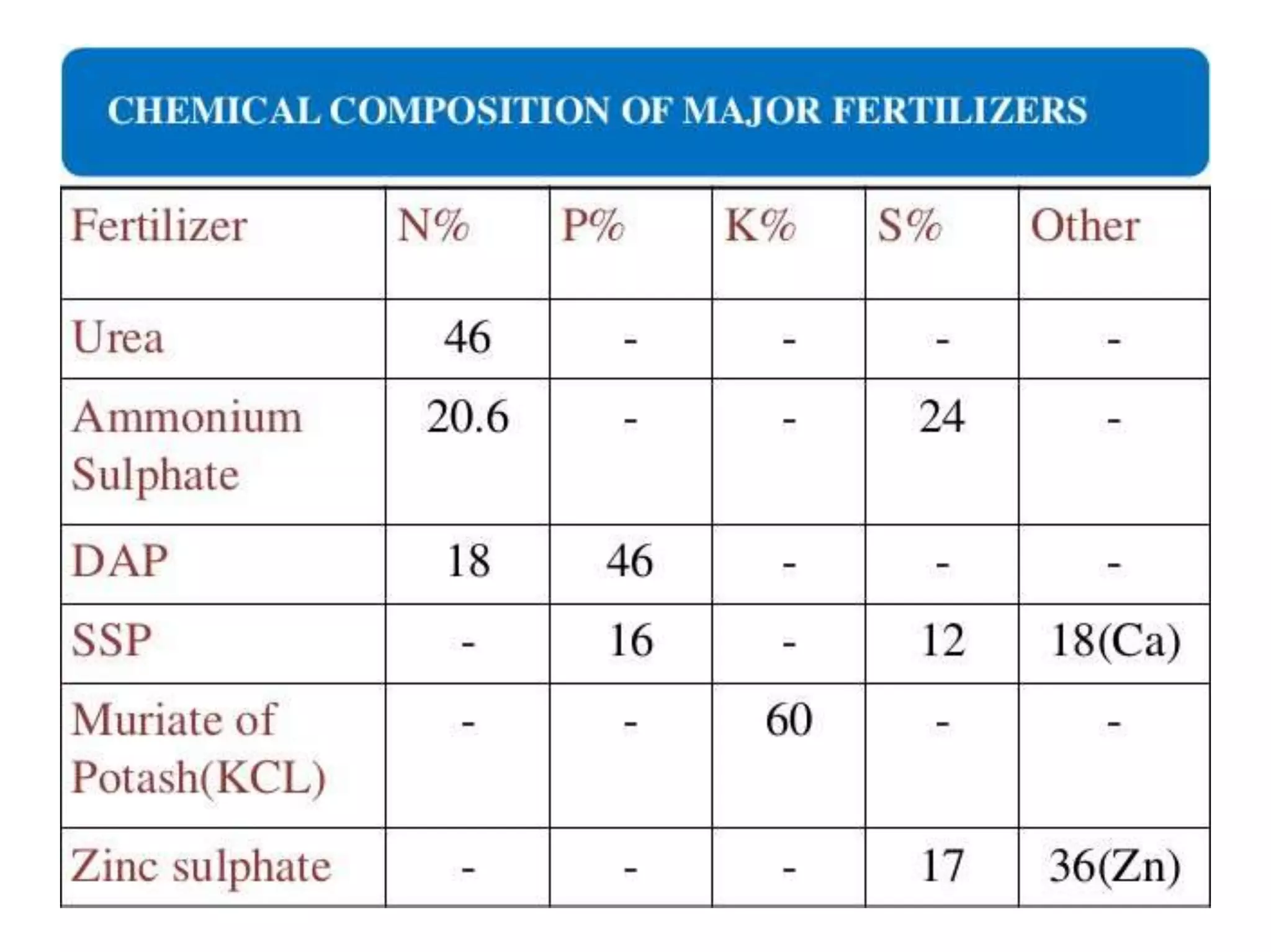 CHEMICAL COMPOSITION OF MAJOR FERTILIZERS

| Fertilizer | N% | P% | K% | S% | Other |
|---|---|---|---|---|---|
| Urea | 46 | - | - | - | - |
| Ammonium Sulphate | 20.6 | - | - | 24 | - |
| DAP | 18 | 46 | - | - | - |
| SSP | - | 16 | - | 12 | 18(Ca) |
| Muriate of Potash(KCL) | - | - | 60 | - | - |
| Zinc sulphate | - | - | - | 17 | 36(Zn) |